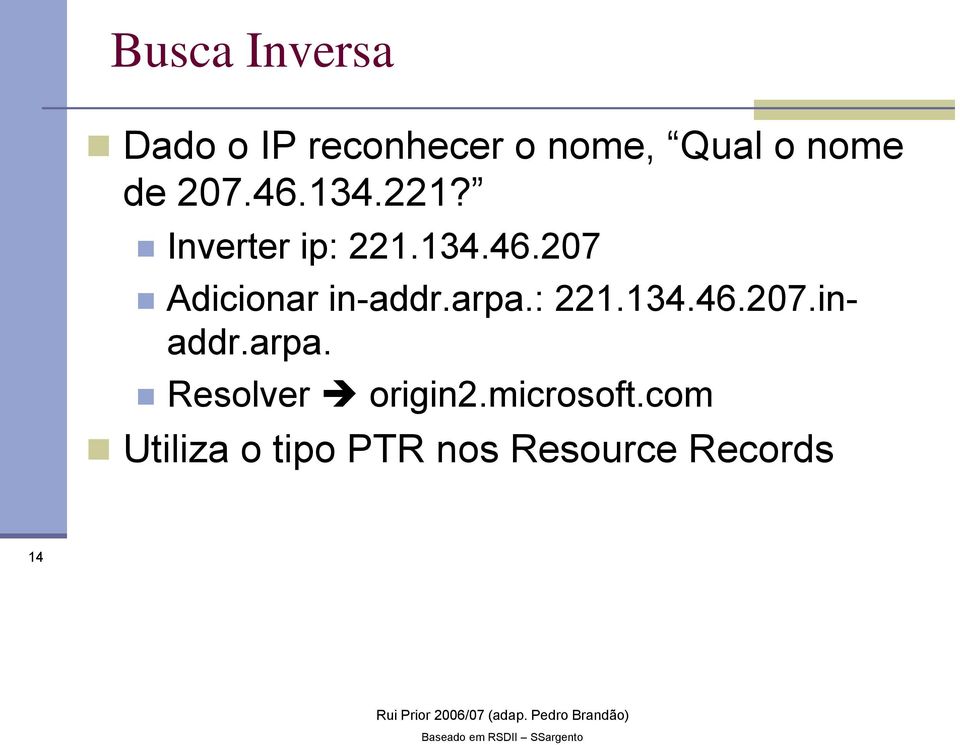 Busca Inversa

Dado o IP reconhecer o nome, “Qual o nome de 207.46.134.221?”

Inverter ip: 221.134.46.207

Adicionar in-addr.arpa.: 221.134.46.207.in-addr.arpa.

Resolver ➔ origin2.microsoft.com

Utiliza o tipo PTR nos Resource Records

14

Rui Prior 2006/07 (adap. Pedro Brandão)

Baseado em RSDII – SSargento